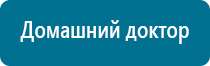 Домашний доктор